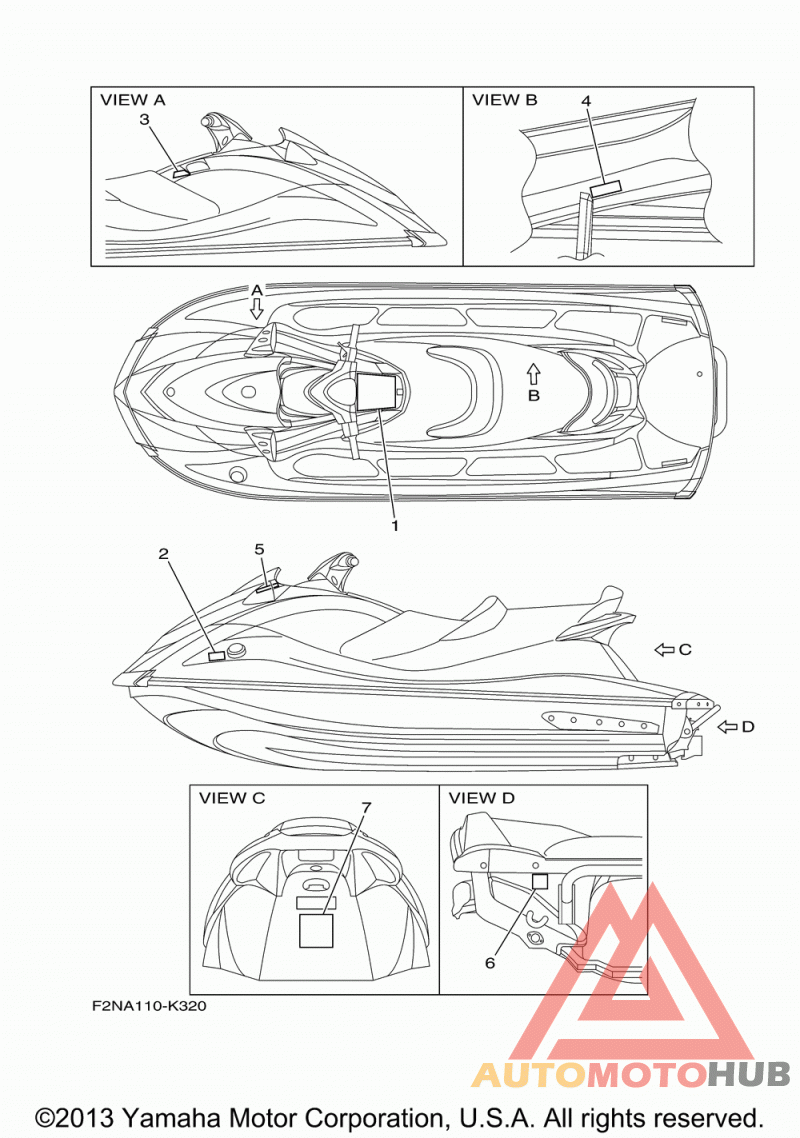 VIEW A
3

VIEW B
4

A

B

1

2

5

C

D

VIEW C
7

VIEW D
6

F2NA110-K320

AUTOMOTOHUB

©2013 Yamaha Motor Corporation, U.S.A. All rights reserved.